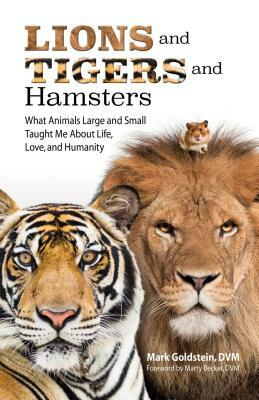 LIONS and TIGERS and Hamsters

What Animals Large and Small Taught Me About Life, Love, and Humanity

Mark Goldstein, DVM
Foreword by Marty Becker, DVM